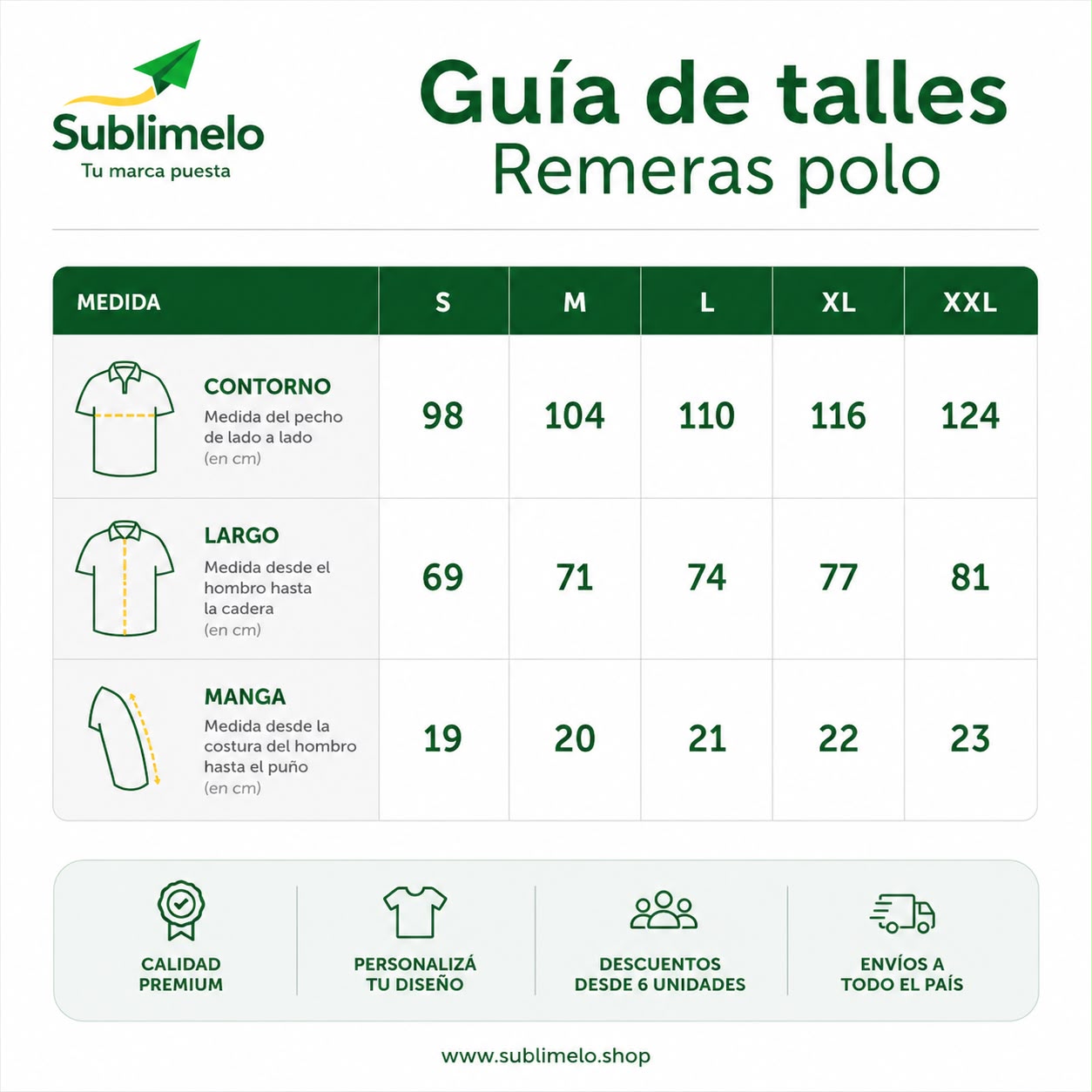 Sublimelo
Tu marca puesta

Guía de talles
Remeras polo

| MEDIDA | S | M | L | XL | XXL |
|---|---|---|---|---|---|
| CONTORNO Medida del pecho de lado a lado (en cm) | 98 | 104 | 110 | 116 | 124 |
| LARGO Medida desde el hombro hasta la cadera (en cm) | 69 | 71 | 74 | 77 | 81 |
| MANGA Medida desde la costura del hombro hasta el puño (en cm) | 19 | 20 | 21 | 22 | 23 |

CALIDAD PREMIUM

PERSONALIZÁ TU DISEÑO

DESCUENTOS DESDE 6 UNIDADES

ENVÍOS A TODO EL PAÍS

www.sublimelo.shop